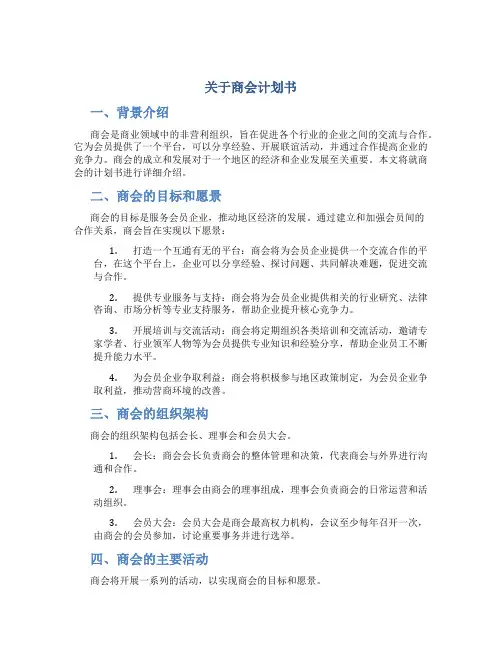 关于商会计划书

一、背景介绍

商会是商业领域中的非营利组织，旨在促进各个行业的企业之间的交流与合作。它为会员提供了一个平台，可以分享经验、开展联谊活动，并通过合作提高企业的竞争力。商会的成立和发展对于一个地区的经济和企业发展至关重要。本文将就商会的计划书进行详细介绍。

二、商会的目标和愿景

商会的目标是服务会员企业，推动地区经济的发展。通过建立和加强会员间的合作关系，商会旨在实现以下愿景：

1. 打造一个互通有无的平台：商会将为会员企业提供一个交流合作的平台，在这个平台上，企业可以分享经验、探讨问题、共同解决难题，促进交流与合作。

2. 提供专业服务与支持：商会将为会员企业提供相关的行业研究、法律咨询、市场分析等专业支持服务，帮助企业提升核心竞争力。

3. 开展培训与交流活动：商会将定期组织各类培训和交流活动，邀请专家学者、行业领军人物等为会员提供专业知识和经验分享，帮助企业员工不断提升能力水平。

4. 为会员企业争取利益：商会将积极参与地区政策制定，为会员企业争取利益，推动营商环境的改善。

三、商会的组织架构

商会的组织架构包括会长、理事会和会员大会。

1. 会长：商会会长负责商会的整体管理和决策，代表商会与外界进行沟通和合作。

2. 理事会：理事会由商会的理事组成，理事会负责商会的日常运营和活动组织。

3. 会员大会：会员大会是商会最高权力机构，会议至少每年召开一次，由商会的会员参加，讨论重要事务并进行选举。

四、商会的主要活动

商会将开展一系列的活动，以实现商会的目标和愿景。